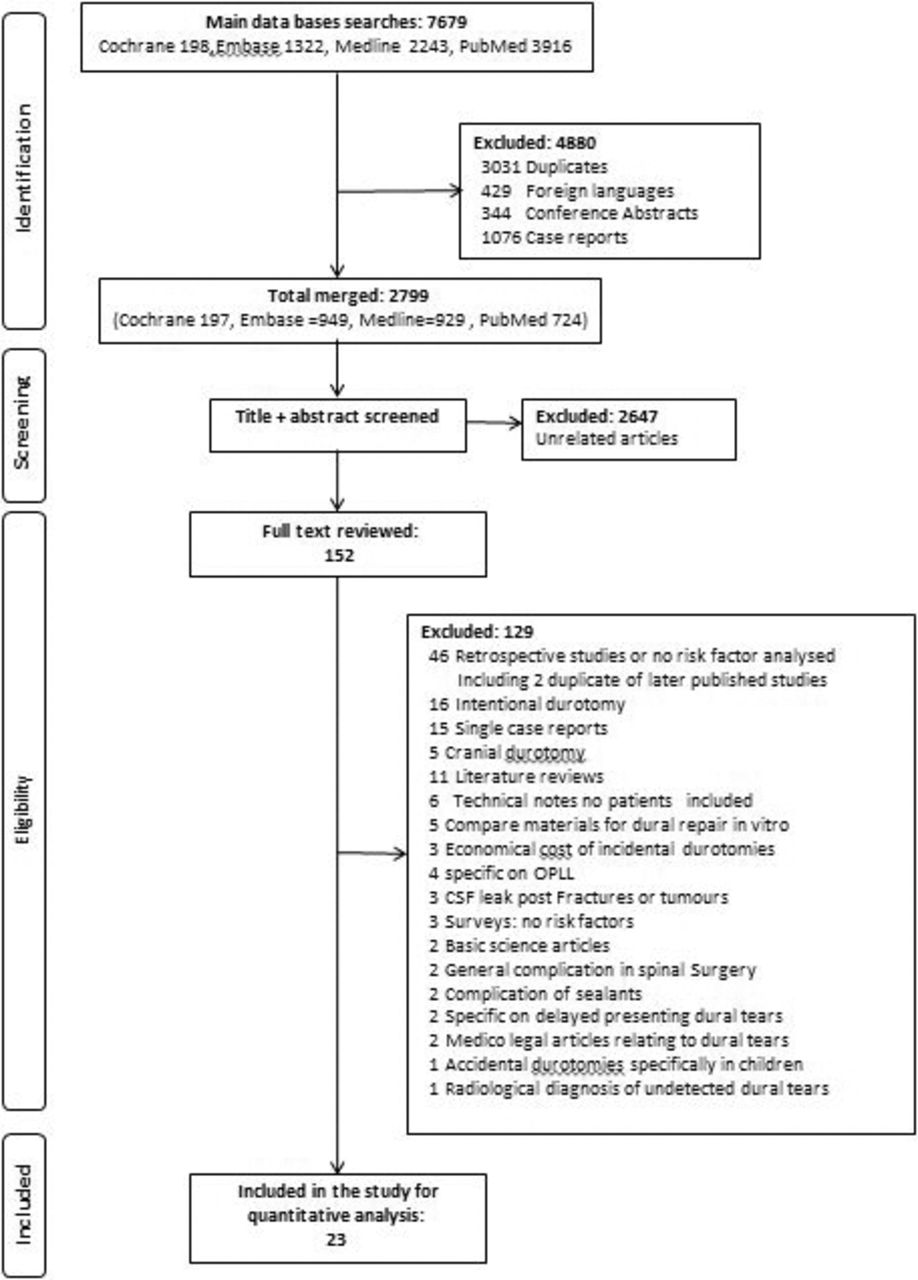 Identification

Main data bases searches: 7679
Cochrane 198, Embase 1322, Medline 2243, PubMed 3916

Excluded: 4880
3031 Duplicates
429 Foreign languages
344 Conference Abstracts
1076 Case reports

Total merged: 2799
(Cochrane 197, Embase =949, Medline=929 , PubMed 724)

Screening

Title + abstract screened

Excluded: 2647
Unrelated articles

Eligibility

Full text reviewed:
152

Excluded: 129
46 Retrospective studies or no risk factor analysed
Including 2 duplicate of later published studies
16 Intentional durotomy
15 Single case reports
5 Cranial durotomy
11 Literature reviews
6 Technical notes no patients included
5 Compare materials for dural repair in vitro
3 Economical cost of incidental durotomies
4 specific on OPLL
3 CSF leak post Fractures or tumours
3 Surveys: no risk factors
2 Basic science articles
2 General complication in spinal Surgery
2 Complication of sealants
2 Specific on delayed presenting dural tears
2 Medico legal articles relating to dural tears
1 Accidental durotomies specifically in children
1 Radiological diagnosis of undetected dural tears

Included

Included in the study for
quantitative analysis:
23